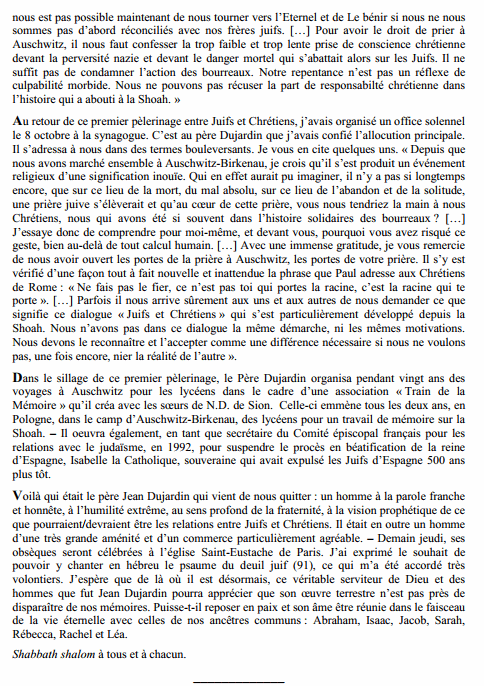 nous est pas possible maintenant de nous tourner vers l'Eternel et de Le bénir si nous ne nous sommes pas d'abord réconciliés avec nos frères juifs. […] Pour avoir le droit de prier à Auschwitz, il nous faut confesser la trop faible et trop lente prise de conscience chrétienne devant la perversité nazie et devant le danger mortel qui s'abattait alors sur les Juifs. Il ne suffit pas de condamner l'action des bourreaux. Notre repentance n'est pas un réflexe de culpabilité morbide. Nous ne pouvons pas récuser la part de responsabilté chrétienne dans l'histoire qui a abouti à la Shoah. »

Au retour de ce premier pèlerinage entre Juifs et Chrétiens, j'avais organisé un office solennel le 8 octobre à la synagogue. C'est au père Dujardin que j'avais confié l'allocution principale. Il s'adressa à nous dans des termes bouleversants. Je vous en cite quelques uns. « Depuis que nous avons marché ensemble à Auschwitz-Birkenau, je crois qu'il s'est produit un événement religieux d'une signification inouïe. Qui en effet aurait pu imaginer, il n'y a pas si longtemps encore, que sur ce lieu de la mort, du mal absolu, sur ce lieu de l'abandon et de la solitude, une prière juive s'élèverait et qu'au cœur de cette prière, vous nous tendriez la main à nous Chrétiens, nous qui avons été si souvent dans l'histoire solidaires des bourreaux ? […] J'essaye donc de comprendre pour moi-même, et devant vous, pourquoi vous avez risqué ce geste, bien au-delà de tout calcul humain. […] Avec une immense gratitude, je vous remercie de nous avoir ouvert les portes de la prière à Auschwitz, les portes de votre prière. Il s'y est vérifié d'une façon tout à fait nouvelle et inattendue la phrase que Paul adresse aux Chrétiens de Rome : « Ne fais pas le fier, ce n'est pas toi qui portes la racine, c'est la racine qui te porte ». […] Parfois il nous arrive sûrement aux uns et aux autres de nous demander ce que signifie ce dialogue « Juifs et Chrétiens » qui s'est particulièrement développé depuis la Shoah. Nous n'avons pas dans ce dialogue la même démarche, ni les mêmes motivations. Nous devons le reconnaître et l'accepter comme une différence nécessaire si nous ne voulons pas, une fois encore, nier la réalité de l'autre ».

Dans le sillage de ce premier pèlerinage, le Père Dujardin organisa pendant vingt ans des voyages à Auschwitz pour les lycéens dans le cadre d'une association « Train de la Mémoire » qu'il créa avec les sœurs de N.D. de Sion. Celle-ci emmène tous les deux ans, en Pologne, dans le camp d'Auschwitz-Birkenau, des lycéens pour un travail de mémoire sur la Shoah. – Il oeuvra également, en tant que secrétaire du Comité épiscopal français pour les relations avec le judaïsme, en 1992, pour suspendre le procès en béatification de la reine d'Espagne, Isabelle la Catholique, souveraine qui avait expulsé les Juifs d'Espagne 500 ans plus tôt.

Voilà qui était le père Jean Dujardin qui vient de nous quitter : un homme à la parole franche et honnête, à l'humilité extrême, au sens profond de la fraternité, à la vision prophétique de ce que pourraient/devraient être les relations entre Juifs et Chrétiens. Il était en outre un homme d'une très grande aménité et d'un commerce particulièrement agréable. – Demain jeudi, ses obsèques seront célébrées à l'église Saint-Eustache de Paris. J'ai exprimé le souhait de pouvoir y chanter en hébreu le psaume du deuil juif (91), ce qui m'a été accordé très volontiers. J'espère que de là où il est désormais, ce véritable serviteur de Dieu et des hommes que fut Jean Dujardin pourra apprécier que son œuvre terrestre n'est pas près de disparaître de nos mémoires. Puisse-t-il reposer en paix et son âme être réunie dans le faisceau de la vie éternelle avec celles de nos ancêtres communs : Abraham, Isaac, Jacob, Sarah, Rébecca, Rachel et Léa.

Shabbath shalom à tous et à chacun.